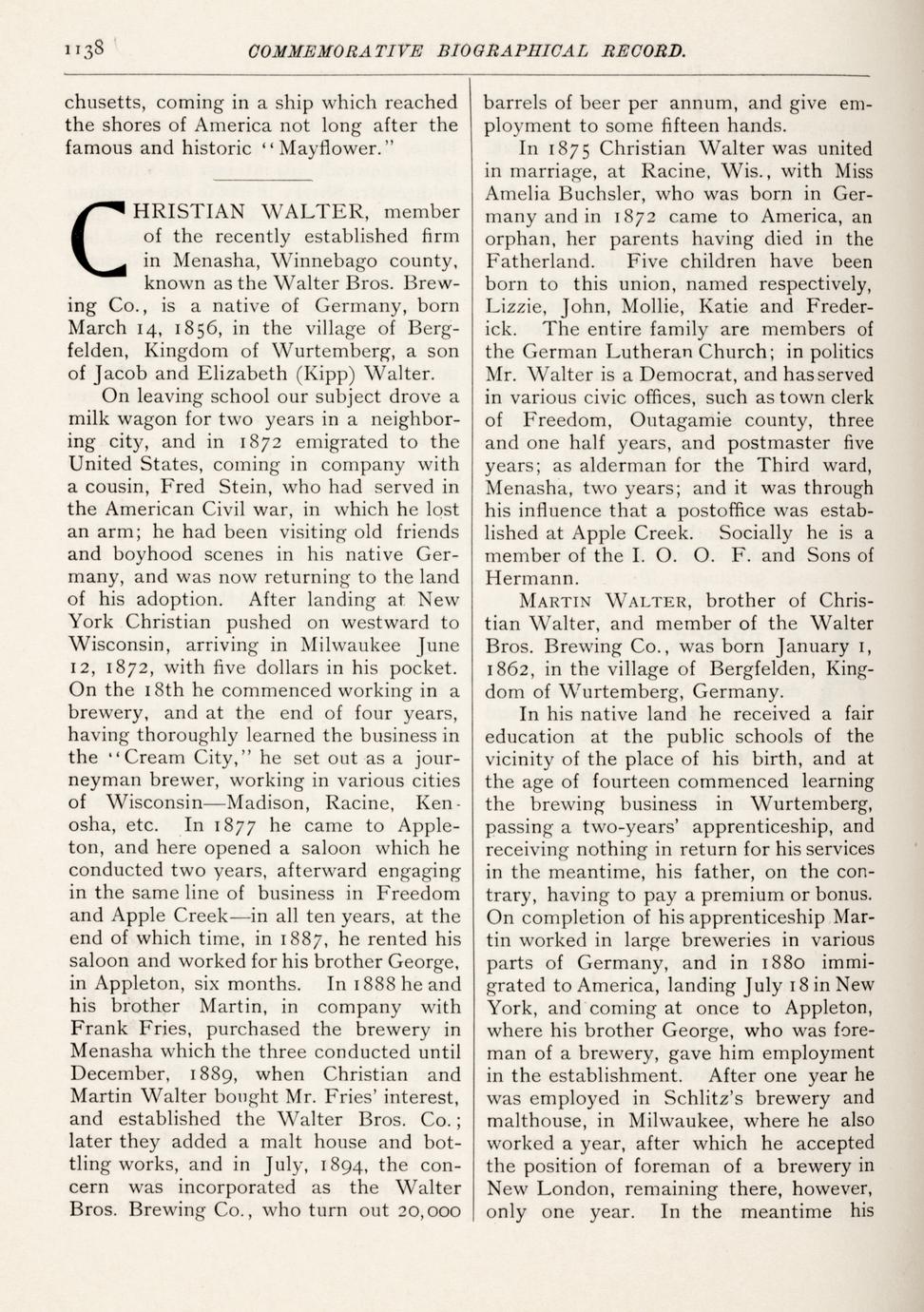 1138 COMMEMORATIVE BIOGRAPHICAL RECORD.

chusetts, coming in a ship which reached the shores of America not long after the famous and historic "Mayflower."

CHRISTIAN WALTER, member of the recently established firm in Menasha, Winnebago county, known as the Walter Bros. Brewing Co., is a native of Germany, born March 14, 1856, in the village of Bergfelden, Kingdom of Wurtemberg, a son of Jacob and Elizabeth (Kipp) Walter.

On leaving school our subject drove a milk wagon for two years in a neighboring city, and in 1872 emigrated to the United States, coming in company with a cousin, Fred Stein, who had served in the American Civil war, in which he lost an arm; he had been visiting old friends and boyhood scenes in his native Germany, and was now returning to the land of his adoption. After landing at New York Christian pushed on westward to Wisconsin, arriving in Milwaukee June 12, 1872, with five dollars in his pocket. On the 18th he commenced working in a brewery, and at the end of four years, having thoroughly learned the business in the "Cream City," he set out as a journeyman brewer, working in various cities of Wisconsin—Madison, Racine, Kenosha, etc. In 1877 he came to Appleton, and here opened a saloon which he conducted two years, afterward engaging in the same line of business in Freedom and Apple Creek—in all ten years, at the end of which time, in 1887, he rented his saloon and worked for his brother George, in Appleton, six months. In 1888 he and his brother Martin, in company with Frank Fries, purchased the brewery in Menasha which the three conducted until December, 1889, when Christian and Martin Walter bought Mr. Fries' interest, and established the Walter Bros. Co.; later they added a malt house and bottling works, and in July, 1894, the concern was incorporated as the Walter Bros. Brewing Co., who turn out 20,000 barrels of beer per annum, and give employment to some fifteen hands.

In 1875 Christian Walter was united in marriage, at Racine, Wis., with Miss Amelia Buchsler, who was born in Germany and in 1872 came to America, an orphan, her parents having died in the Fatherland. Five children have been born to this union, named respectively, Lizzie, John, Mollie, Katie and Frederick. The entire family are members of the German Lutheran Church; in politics Mr. Walter is a Democrat, and has served in various civic offices, such as town clerk of Freedom, Outagamie county, three and one half years, and postmaster five years; as alderman for the Third ward, Menasha, two years; and it was through his influence that a postoffice was established at Apple Creek. Socially he is a member of the I. O. O. F. and Sons of Hermann.

MARTIN WALTER, brother of Christian Walter, and member of the Walter Bros. Brewing Co., was born January 1, 1862, in the village of Bergfelden, Kingdom of Wurtemberg, Germany.

In his native land he received a fair education at the public schools of the vicinity of the place of his birth, and at the age of fourteen commenced learning the brewing business in Wurtemberg, passing a two-years' apprenticeship, and receiving nothing in return for his services in the meantime, his father, on the contrary, having to pay a premium or bonus. On completion of his apprenticeship Martin worked in large breweries in various parts of Germany, and in 1880 immigrated to America, landing July 18 in New York, and coming at once to Appleton, where his brother George, who was foreman of a brewery, gave him employment in the establishment. After one year he was employed in Schlitz's brewery and malthouse, in Milwaukee, where he also worked a year, after which he accepted the position of foreman of a brewery in New London, remaining there, however, only one year. In the meantime his